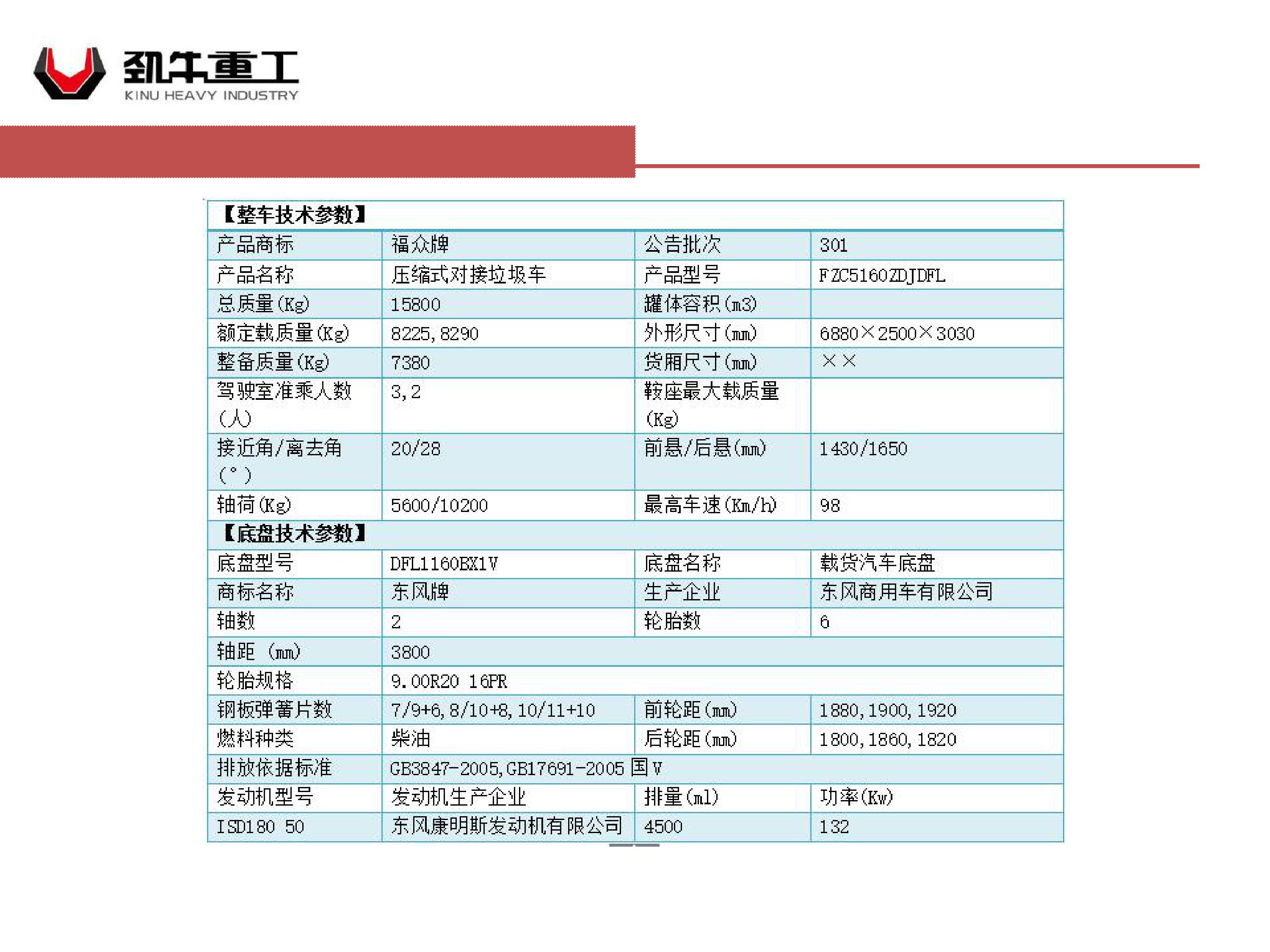 劲牛重工
KINU HEAVY INDUSTRY

| 【整车技术参数】 | | | |
|---|---|---|---|
| 产品商标 | 福众牌 | 公告批次 | 301 |
| 产品名称 | 压缩式对接垃圾车 | 产品型号 | FZC5160ZDJDFL |
| 总质量(Kg) | 15800 | 罐体容积(m3) | |
| 额定载质量(Kg) | 8225,8290 | 外形尺寸(mm) | 6880×2500×3030 |
| 整备质量(Kg) | 7380 | 货厢尺寸(mm) | ×× |
| 驾驶室准乘人数(人) | 3,2 | 鞍座最大载质量(Kg) | |
| 接近角/离去角(°) | 20/28 | 前悬/后悬(mm) | 1430/1650 |
| 轴荷(Kg) | 5600/10200 | 最高车速(Km/h) | 98 |
| 【底盘技术参数】 | | | |
| 底盘型号 | DFL1160BX1V | 底盘名称 | 载货汽车底盘 |
| 商标名称 | 东风牌 | 生产企业 | 东风商用车有限公司 |
| 轴数 | 2 | 轮胎数 | 6 |
| 轴距 (mm) | 3800 | | |
| 轮胎规格 | 9.00R20 16PR | | |
| 钢板弹簧片数 | 7/9+6,8/10+8,10/11+10 | 前轮距(mm) | 1880,1900,1920 |
| 燃料种类 | 柴油 | 后轮距(mm) | 1800,1860,1820 |
| 排放依据标准 | GB3847-2005,GB17691-2005 国V | | |
| 发动机型号 | 发动机生产企业 | 排量(ml) | 功率(Kw) |
| ISD180 50 | 东风康明斯发动机有限公司 | 4500 | 132 |